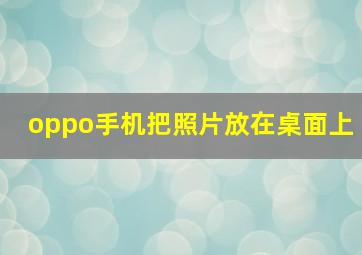 oppo手机把照片放在桌面上